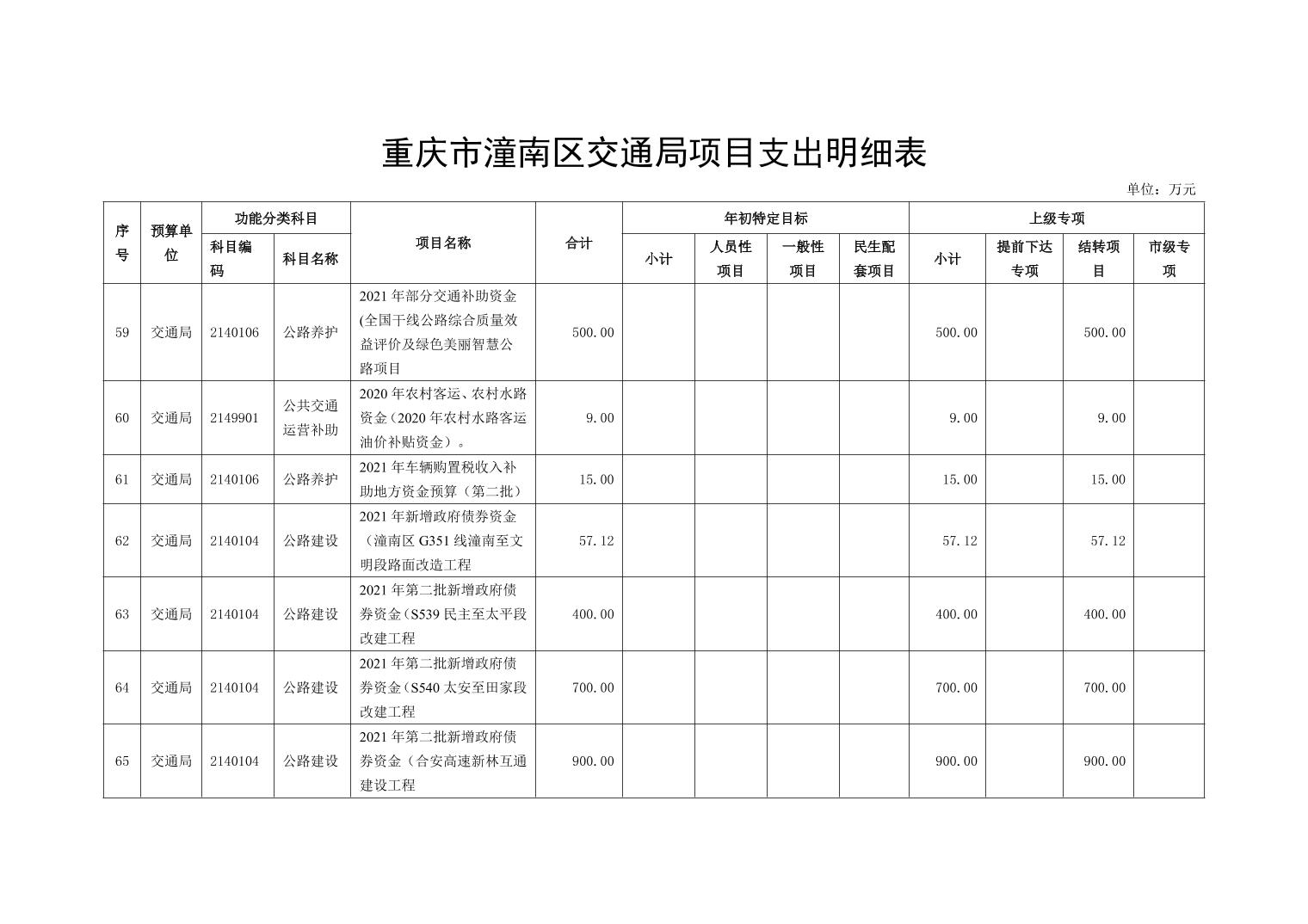 重庆市潼南区交通局项目支出明细表

单位：万元

| 序号 | 预算单位 | 功能分类科目 科目编码 | 功能分类科目 科目名称 | 项目名称 | 合计 | 年初特定目标 小计 | 年初特定目标 人员性项目 | 年初特定目标 一般性项目 | 年初特定目标 民生配套项目 | 上级专项 小计 | 上级专项 提前下达专项 | 上级专项 结转项目 | 上级专项 市级专项 |
|---|---|---|---|---|---|---|---|---|---|---|---|---|---|
| 59 | 交通局 | 2140106 | 公路养护 | 2021年部分交通补助资金(全国干线公路综合质量效益评价及绿色美丽智慧公路项目 | 500.00 | | | | | 500.00 | | 500.00 | |
| 60 | 交通局 | 2149901 | 公共交通运营补助 | 2020年农村客运、农村水路资金（2020年农村水路客运油价补贴资金）。 | 9.00 | | | | | 9.00 | | 9.00 | |
| 61 | 交通局 | 2140106 | 公路养护 | 2021年车辆购置税收入补助地方资金预算（第二批） | 15.00 | | | | | 15.00 | | 15.00 | |
| 62 | 交通局 | 2140104 | 公路建设 | 2021年新增政府债券资金（潼南区G351线潼南至文明段路面改造工程 | 57.12 | | | | | 57.12 | | 57.12 | |
| 63 | 交通局 | 2140104 | 公路建设 | 2021年第二批新增政府债券资金（S539民主至太平段改建工程 | 400.00 | | | | | 400.00 | | 400.00 | |
| 64 | 交通局 | 2140104 | 公路建设 | 2021年第二批新增政府债券资金（S540太安至田家段改建工程 | 700.00 | | | | | 700.00 | | 700.00 | |
| 65 | 交通局 | 2140104 | 公路建设 | 2021年第二批新增政府债券资金（合安高速新林互通建设工程 | 900.00 | | | | | 900.00 | | 900.00 | |